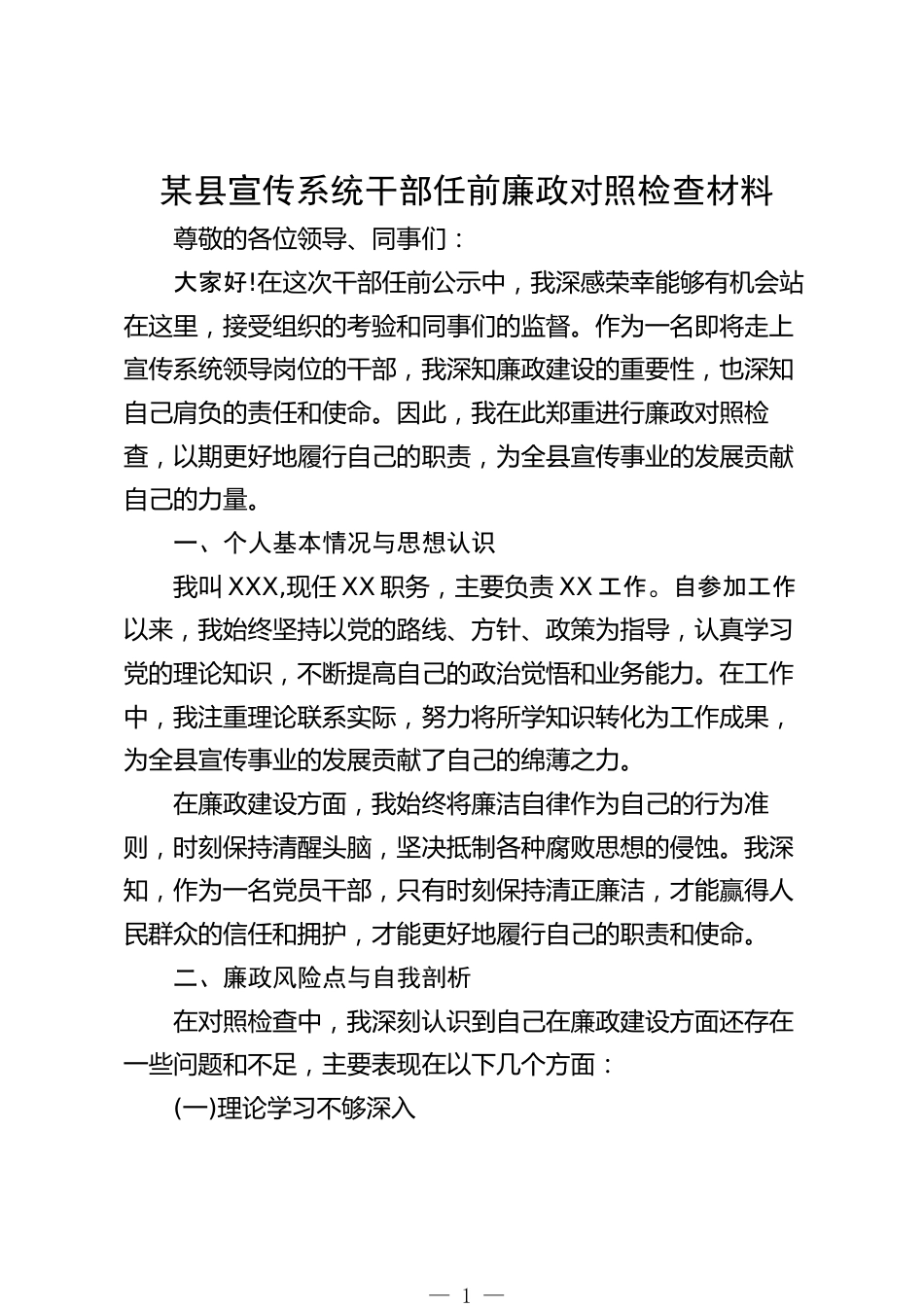 某县宣传系统干部任前廉政对照检查材料

尊敬的各位领导、同事们：

大家好!在这次干部任前公示中，我深感荣幸能够有机会站在这里，接受组织的考验和同事们的监督。作为一名即将走上宣传系统领导岗位的干部，我深知廉政建设的重要性，也深知自己肩负的责任和使命。因此，我在此郑重进行廉政对照检查，以期更好地履行自己的职责，为全县宣传事业的发展贡献自己的力量。

一、个人基本情况与思想认识

我叫XXX,现任XX职务，主要负责XX工作。自参加工作以来，我始终坚持以党的路线、方针、政策为指导，认真学习党的理论知识，不断提高自己的政治觉悟和业务能力。在工作中，我注重理论联系实际，努力将所学知识转化为工作成果，为全县宣传事业的发展贡献了自己的绵薄之力。

在廉政建设方面，我始终将廉洁自律作为自己的行为准则，时刻保持清醒头脑，坚决抵制各种腐败思想的侵蚀。我深知，作为一名党员干部，只有时刻保持清正廉洁，才能赢得人民群众的信任和拥护，才能更好地履行自己的职责和使命。

二、廉政风险点与自我剖析

在对照检查中，我深刻认识到自己在廉政建设方面还存在一些问题和不足，主要表现在以下几个方面：

(一)理论学习不够深入

— 1 —